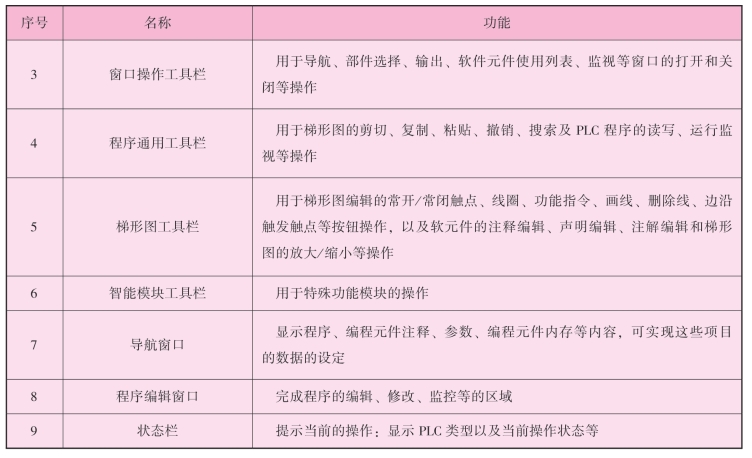 | 序号 | 名称 | 功能 |
|---|---|---|
| 3 | 窗口操作工具栏 | 用于导航、部件选择、输出、软件元件使用列表、监视等窗口的打开和关闭等操作 |
| 4 | 程序通用工具栏 | 用于梯形图的剪切、复制、粘贴、撤销、搜索及 PLC 程序的读写、运行监视等操作 |
| 5 | 梯形图工具栏 | 用于梯形图编辑的常开/常闭触点、线圈、功能指令、画线、删除线、边沿触发触点等按钮操作，以及软元件的注释编辑、声明编辑、注解编辑和梯形图的放大/缩小等操作 |
| 6 | 智能模块工具栏 | 用于特殊功能模块的操作 |
| 7 | 导航窗口 | 显示程序、编程元件注释、参数、编程元件内存等内容，可实现这些项目的数据的设定 |
| 8 | 程序编辑窗口 | 完成程序的编辑、修改、监控等的区域 |
| 9 | 状态栏 | 提示当前的操作；显示 PLC 类型以及当前操作状态等 |